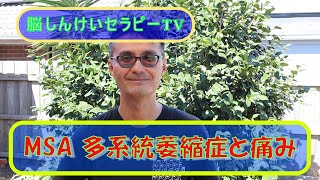 脳しんけいセラピーTV

MSA 多系統萎縮症と痛み